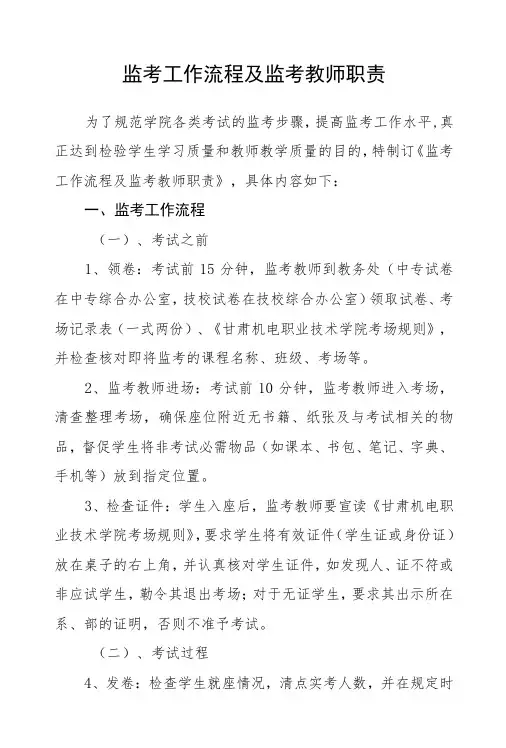 监考工作流程及监考教师职责

为了规范学院各类考试的监考步骤，提高监考工作水平，真正达到检验学生学习质量和教师教学质量的目的，特制订《监考工作流程及监考教师职责》，具体内容如下：

一、监考工作流程

（一）、考试之前

1、领卷：考试前 15 分钟，监考教师到教务处（中专试卷在中专综合办公室，技校试卷在技校综合办公室）领取试卷、考场记录表（一式两份）、《甘肃机电职业技术学院考场规则》，并检查核对即将监考的课程名称、班级、考场等。

2、监考教师进场：考试前 10 分钟，监考教师进入考场，清查整理考场，确保座位附近无书籍、纸张及与考试相关的物品，督促学生将非考试必需物品（如课本、书包、笔记、字典、手机等）放到指定位置。

3、检查证件：学生入座后，监考教师要宣读《甘肃机电职业技术学院考场规则》，要求学生将有效证件（学生证或身份证）放在桌子的右上角，并认真核对学生证件，如发现人、证不符或非应试学生，勒令其退出考场；对于无证学生，要求其出示所在系、部的证明，否则不准予考试。

（二）、考试过程

4、发卷：检查学生就座情况，清点实考人数，并在规定时